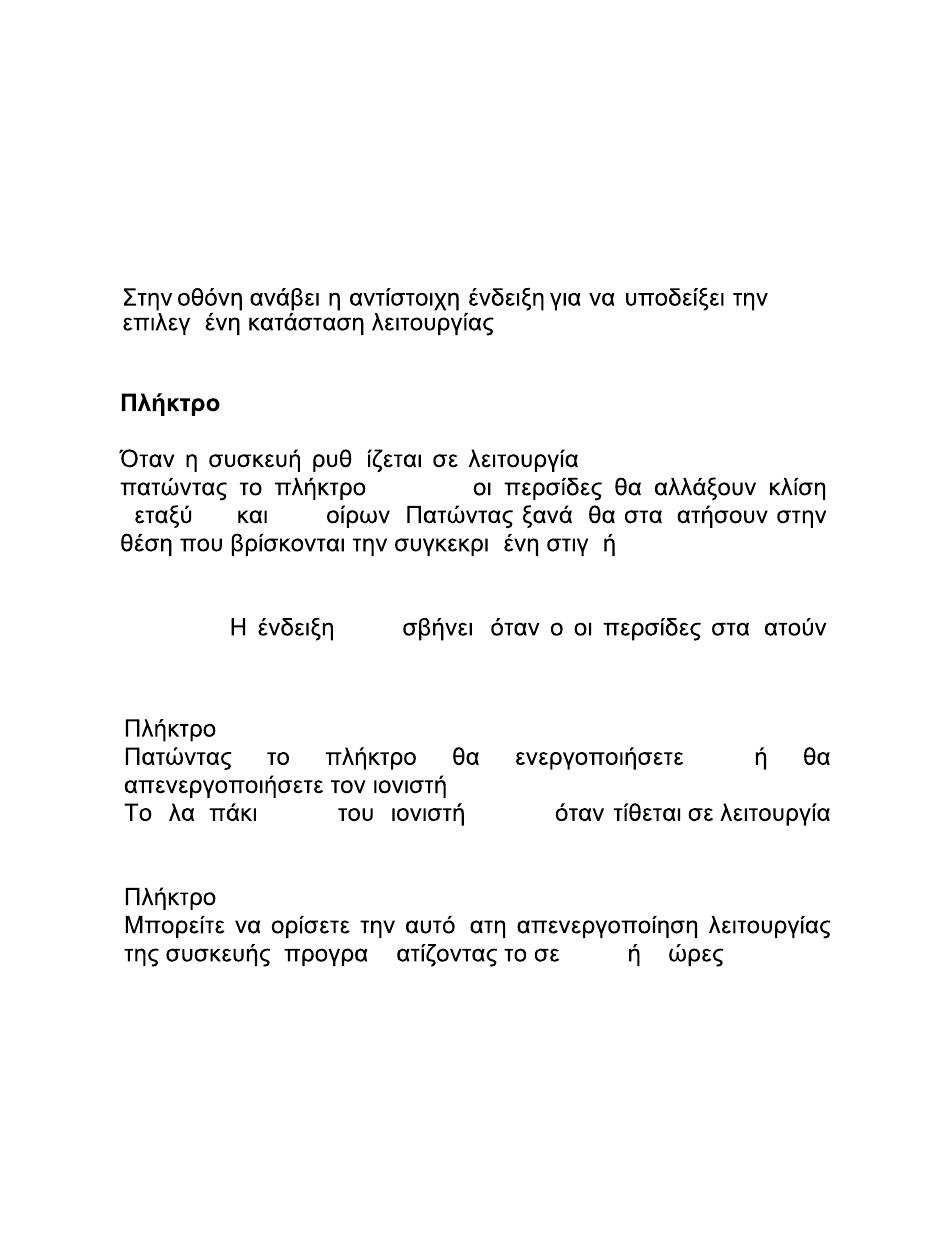 Στην οθόνη ανάβει η αντίστοιχη ένδειξη για να υποδείξει την επιλεγ ένη κατάσταση λειτουργίας

Πλήκτρο

Όταν η συσκευή ρυθ ίζεται σε λειτουργία πατώντας το πλήκτρο οι περσίδες θα αλλάξουν κλίση εταξύ και οίρων Πατώντας ξανά θα στα ατήσουν στην θέση που βρίσκονται την συγκεκρι ένη στιγ ή

Η ένδειξη σβήνει όταν ο οι περσίδες στα ατούν

Πλήκτρο
Πατώντας το πλήκτρο θα ενεργοποιήσετε ή θα απενεργοποιήσετε τον ιονιστή
Το λα πάκι του ιονιστή όταν τίθεται σε λειτουργία

Πλήκτρο
Μπορείτε να ορίσετε την αυτό ατη απενεργοποίηση λειτουργίας της συσκευής προγρα ατίζοντας το σε ή ώρες